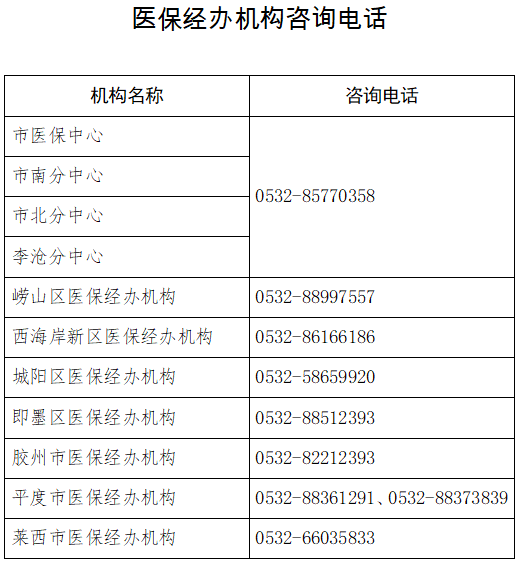 医保经办机构咨询电话

| 机构名称 | 咨询电话 |
|---|---|
| 市医保中心 | 0532-85770358 |
| 市南分中心 |  |
| 市北分中心 |  |
| 李沧分中心 |  |
| 崂山区医保经办机构 | 0532-88997557 |
| 西海岸新区医保经办机构 | 0532-86166186 |
| 城阳区医保经办机构 | 0532-58659920 |
| 即墨区医保经办机构 | 0532-88512393 |
| 胶州市医保经办机构 | 0532-82212393 |
| 平度市医保经办机构 | 0532-88361291、0532-88373839 |
| 莱西市医保经办机构 | 0532-66035833 |